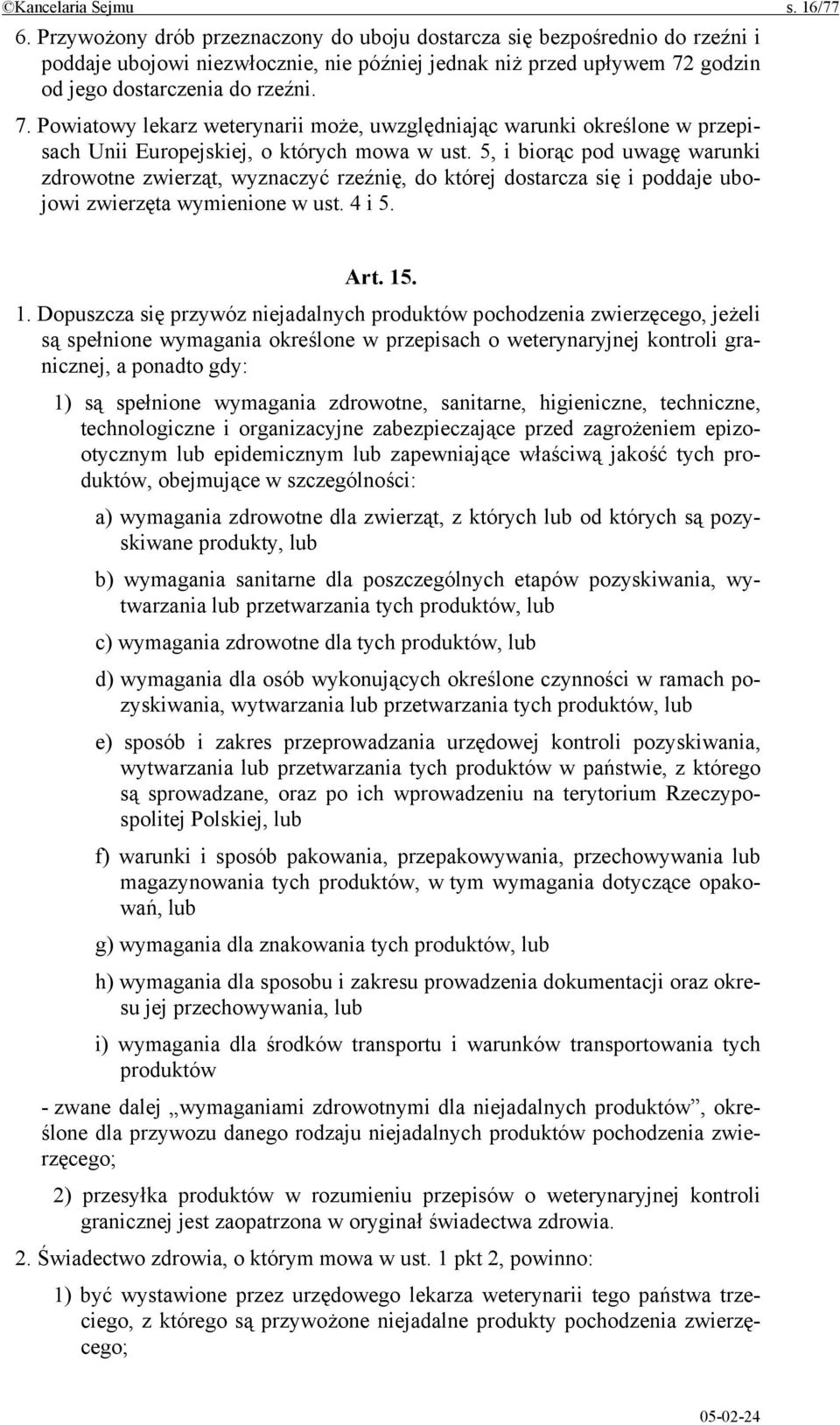 ©Kancelaria Sejmu s. 16/77

6. Przywożony drób przeznaczony do uboju dostarcza się bezpośrednio do rzeźni i poddaje ubojowi niezwłocznie, nie później jednak niż przed upływem 72 godzin od jego dostarczenia do rzeźni.

7. Powiatowy lekarz weterynarii może, uwzględniając warunki określone w przepisach Unii Europejskiej, o których mowa w ust. 5, i biorąc pod uwagę warunki zdrowotne zwierząt, wyznaczyć rzeźnię, do której dostarcza się i poddaje ubojowi zwierzęta wymienione w ust. 4 i 5.

Art. 15.

1. Dopuszcza się przywóz niejadalnych produktów pochodzenia zwierzęcego, jeżeli są spełnione wymagania określone w przepisach o weterynaryjnej kontroli granicznej, a ponadto gdy:

1) są spełnione wymagania zdrowotne, sanitarne, higieniczne, techniczne, technologiczne i organizacyjne zabezpieczające przed zagrożeniem epizootycznym lub epidemicznym lub zapewniające właściwą jakość tych produktów, obejmujące w szczególności:

a) wymagania zdrowotne dla zwierząt, z których lub od których są pozyskiwane produkty, lub

b) wymagania sanitarne dla poszczególnych etapów pozyskiwania, wytwarzania lub przetwarzania tych produktów, lub

c) wymagania zdrowotne dla tych produktów, lub

d) wymagania dla osób wykonujących określone czynności w ramach pozyskiwania, wytwarzania lub przetwarzania tych produktów, lub

e) sposób i zakres przeprowadzania urzędowej kontroli pozyskiwania, wytwarzania lub przetwarzania tych produktów w państwie, z którego są sprowadzane, oraz po ich wprowadzeniu na terytorium Rzeczypospolitej Polskiej, lub

f) warunki i sposób pakowania, przepakowywania, przechowywania lub magazynowania tych produktów, w tym wymagania dotyczące opakowań, lub

g) wymagania dla znakowania tych produktów, lub

h) wymagania dla sposobu i zakresu prowadzenia dokumentacji oraz okresu jej przechowywania, lub

i) wymagania dla środków transportu i warunków transportowania tych produktów

- zwane dalej „wymaganiami zdrowotnymi dla niejadalnych produktów”, określone dla przywozu danego rodzaju niejadalnych produktów pochodzenia zwierzęcego;

2) przesyłka produktów w rozumieniu przepisów o weterynaryjnej kontroli granicznej jest zaopatrzona w oryginał świadectwa zdrowia.

2. Świadectwo zdrowia, o którym mowa w ust. 1 pkt 2, powinno:

1) być wystawione przez urzędowego lekarza weterynarii tego państwa trzeciego, z którego są przywożone niejadalne produkty pochodzenia zwierzęcego;

05-02-24